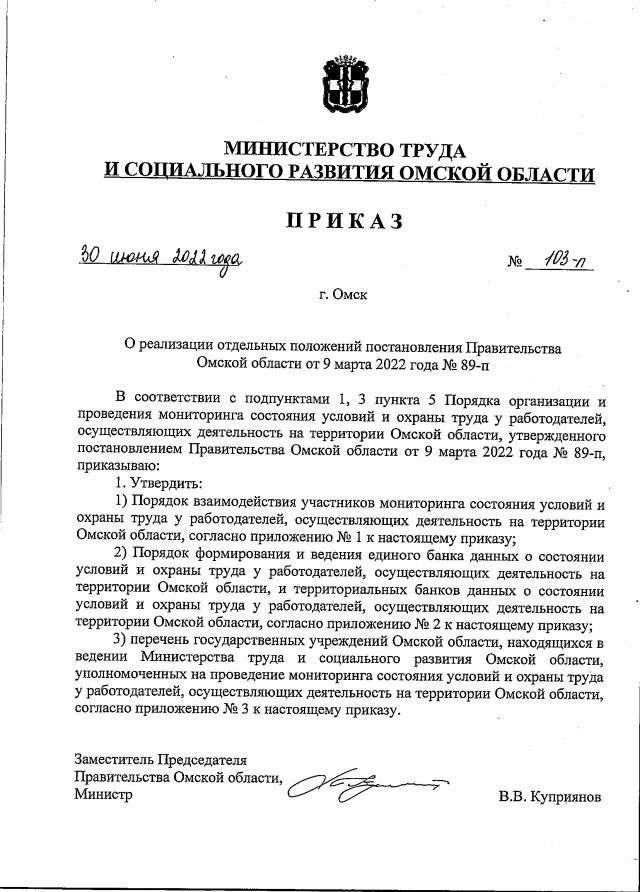 МИНИСТЕРСТВО ТРУДА
И СОЦИАЛЬНОГО РАЗВИТИЯ ОМСКОЙ ОБЛАСТИ

ПРИКАЗ

30 июня 2022 года № 103-п

г. Омск

О реализации отдельных положений постановления Правительства Омской области от 9 марта 2022 года № 89-п

В соответствии с подпунктами 1, 3 пункта 5 Порядка организации и проведения мониторинга состояния условий и охраны труда у работодателей, осуществляющих деятельность на территории Омской области, утвержденного постановлением Правительства Омской области от 9 марта 2022 года № 89-п, приказываю:

1. Утвердить:

1) Порядок взаимодействия участников мониторинга состояния условий и охраны труда у работодателей, осуществляющих деятельность на территории Омской области, согласно приложению № 1 к настоящему приказу;

2) Порядок формирования и ведения единого банка данных о состоянии условий и охраны труда у работодателей, осуществляющих деятельность на территории Омской области, и территориальных банков данных о состоянии условий и охраны труда у работодателей, осуществляющих деятельность на территории Омской области, согласно приложению № 2 к настоящему приказу;

3) перечень государственных учреждений Омской области, находящихся в ведении Министерства труда и социального развития Омской области, уполномоченных на проведение мониторинга состояния условий и охраны труда у работодателей, осуществляющих деятельность на территории Омской области, согласно приложению № 3 к настоящему приказу.

Заместитель Председателя
Правительства Омской области,
Министр

В.В. Куприянов